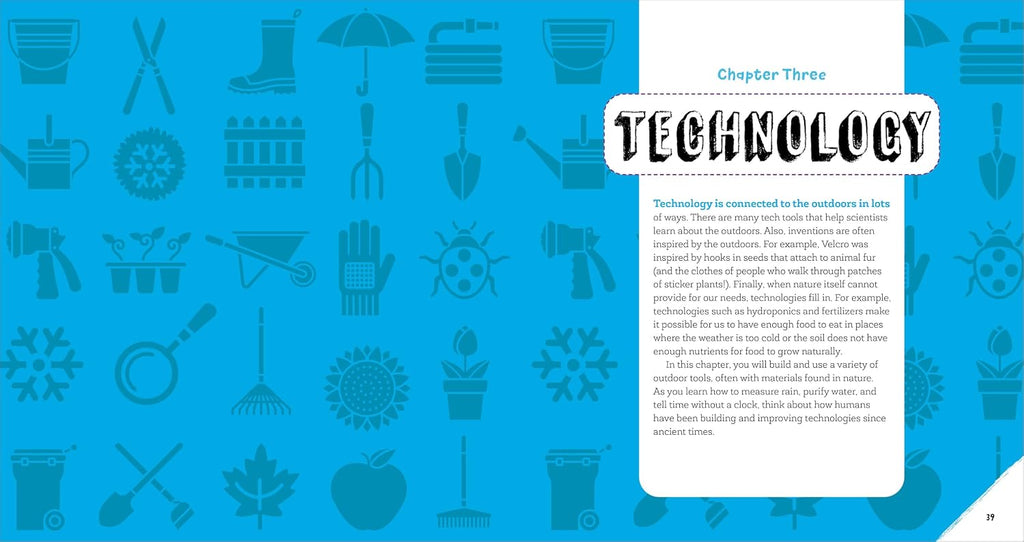 Chapter Three

TECHNOLOGY

Technology is connected to the outdoors in lots of ways. There are many tech tools that help scientists learn about the outdoors. Also, inventions are often inspired by the outdoors. For example, Velcro was inspired by hooks in seeds that attach to animal fur (and the clothes of people who walk through patches of sticker plants!). Finally, when nature itself cannot provide for our needs, technologies fill in. For example, technologies such as hydroponics and fertilizers make it possible for us to have enough food to eat in places where the weather is too cold or the soil does not have enough nutrients for food to grow naturally.

In this chapter, you will build and use a variety of outdoor tools, often with materials found in nature. As you learn how to measure rain, purify water, and tell time without a clock, think about how humans have been building and improving technologies since ancient times.

39